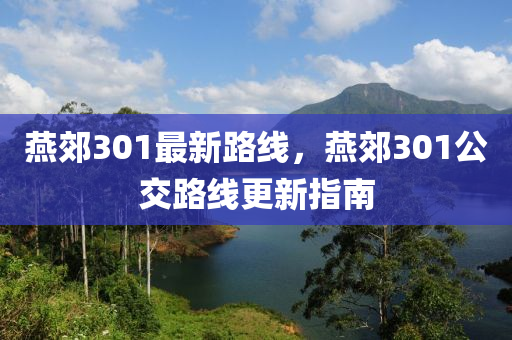 燕郊301最新路线，燕郊301公交路线更新指南